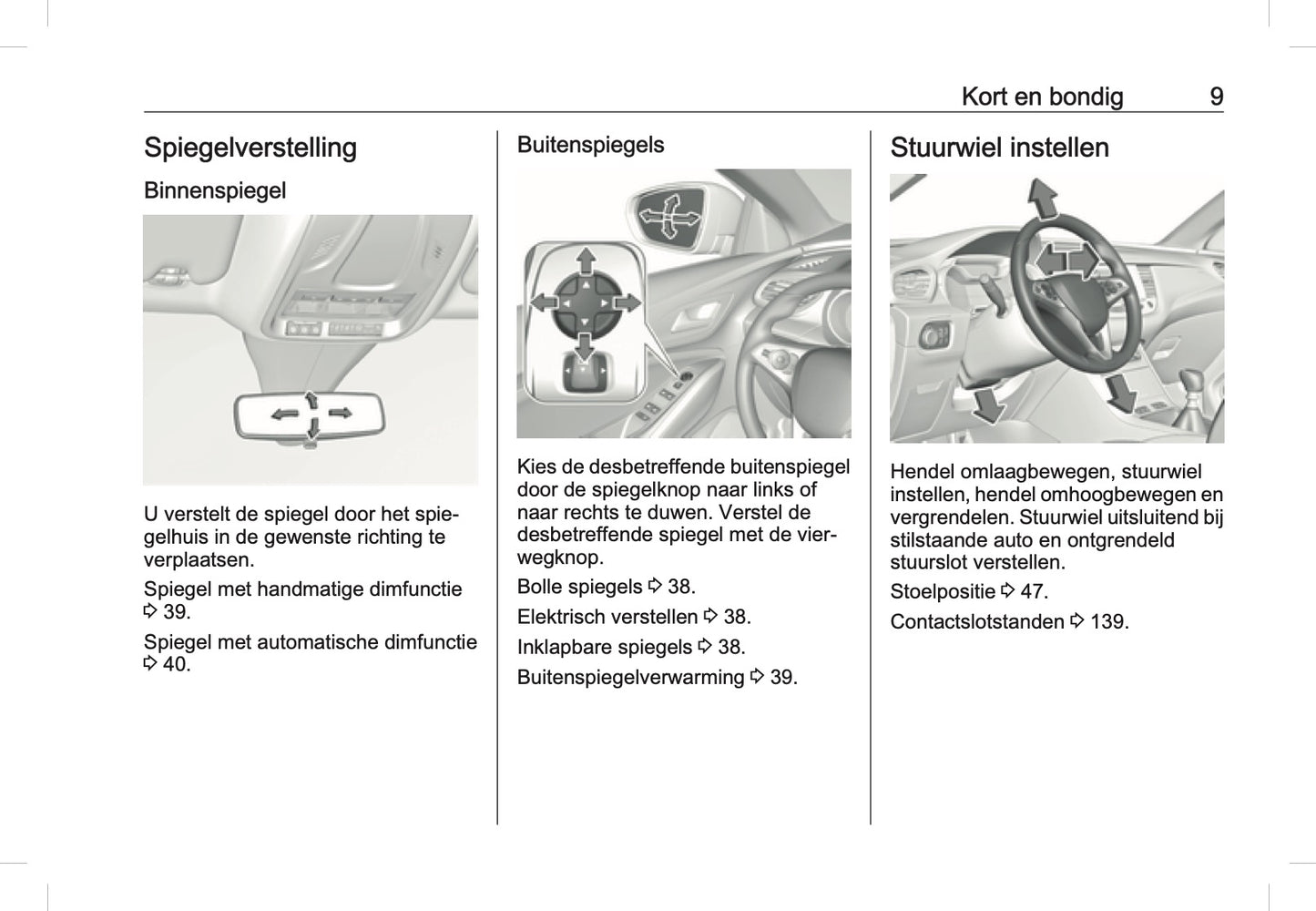 Kort en bondig 9

Spiegelverstelling

Binnenspiegel

U verstelt de spiegel door het spiegelhuis in de gewenste richting te verplaatsen.

Spiegel met handmatige dimfunctie ⇨ 39.

Spiegel met automatische dimfunctie ⇨ 40.

Buitenspiegels

Kies de desbetreffende buitenspiegel door de spiegelknop naar links of naar rechts te duwen. Verstel de desbetreffende spiegel met de vierwegknop.

Bolle spiegels ⇨ 38.

Elektrisch verstellen ⇨ 38.

Inklapbare spiegels ⇨ 38.

Buitenspiegelverwarming ⇨ 39.

Stuurwiel instellen

Hendel omlaagbewegen, stuurwiel instellen, hendel omhoogbewegen en vergrendelen. Stuurwiel uitsluitend bij stilstaande auto en ontgrendeld stuurslot verstellen.

Stoelpositie ⇨ 47.

Contactslotstanden ⇨ 139.